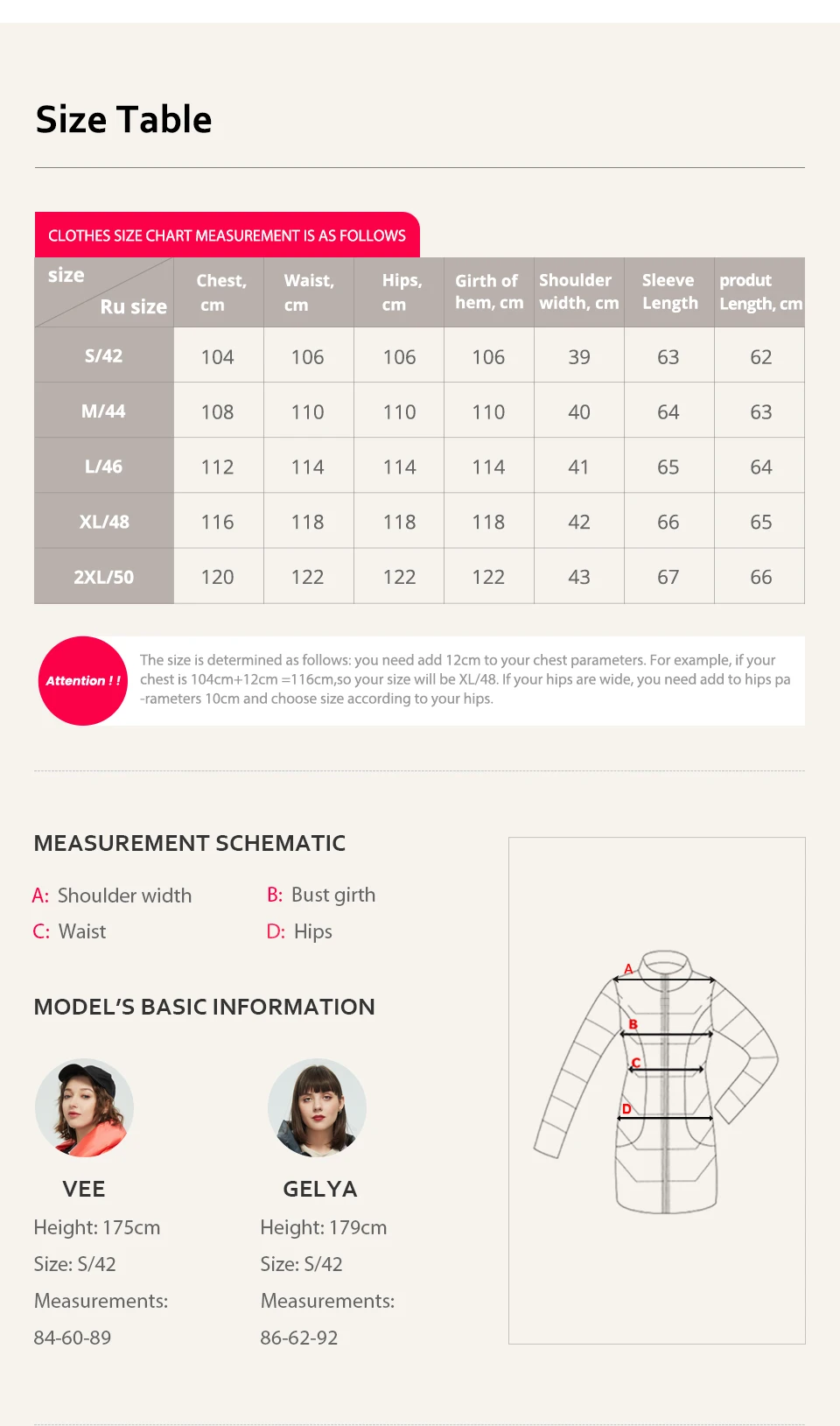 Size Table

CLOTHES SIZE CHART MEASUREMENT IS AS FOLLOWS

| size Ru size | Chest, cm | Waist, cm | Hips, cm | Girth of hem, cm | Shoulder width, cm | Sleeve Length | produt Length, cm |
|---|---|---|---|---|---|---|---|
| S/42 | 104 | 106 | 106 | 106 | 39 | 63 | 62 |
| M/44 | 108 | 110 | 110 | 110 | 40 | 64 | 63 |
| L/46 | 112 | 114 | 114 | 114 | 41 | 65 | 64 |
| XL/48 | 116 | 118 | 118 | 118 | 42 | 66 | 65 |
| 2XL/50 | 120 | 122 | 122 | 122 | 43 | 67 | 66 |

Attention ! !

The size is determined as follows: you need add 12cm to your chest parameters. For example, if your chest is 104cm+12cm =116cm,so your size will be XL/48. If your hips are wide, you need add to hips pa -rameters 10cm and choose size according to your hips.

MEASUREMENT SCHEMATIC

A: Shoulder width
B: Bust girth
C: Waist
D: Hips

MODEL'S BASIC INFORMATION

VEE
Height: 175cm
Size: S/42
Measurements:
84-60-89

GELYA
Height: 179cm
Size: S/42
Measurements:
86-62-92

A
B
C
D